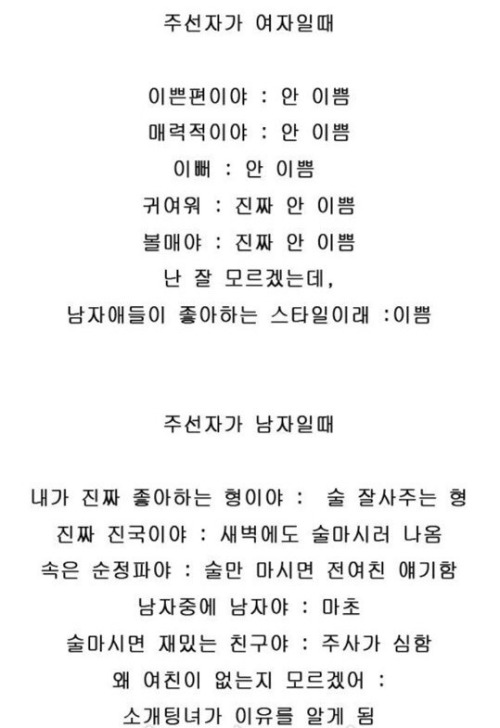 주선자가 여자일때

이쁜편이야 : 안 이쁨
매력적이야 : 안 이쁨
이뻐 : 안 이쁨
귀여워 : 진짜 안 이쁨
볼매야 : 진짜 안 이쁨
난 잘 모르겠는데,
남자애들이 좋아하는 스타일이래 :이쁨

주선자가 남자일때

내가 진짜 좋아하는 형이야 : 술 잘사주는 형
진짜 진국이야 : 새벽에도 술마시러 나옴
속은 순정파야 : 술만 마시면 전여친 얘기함
남자중에 남자야 : 마초
술마시면 재밌는 친구야 : 주사가 심함
왜 여친이 없는지 모르겠어 :
소개팅녀가 이유를 알게 됨